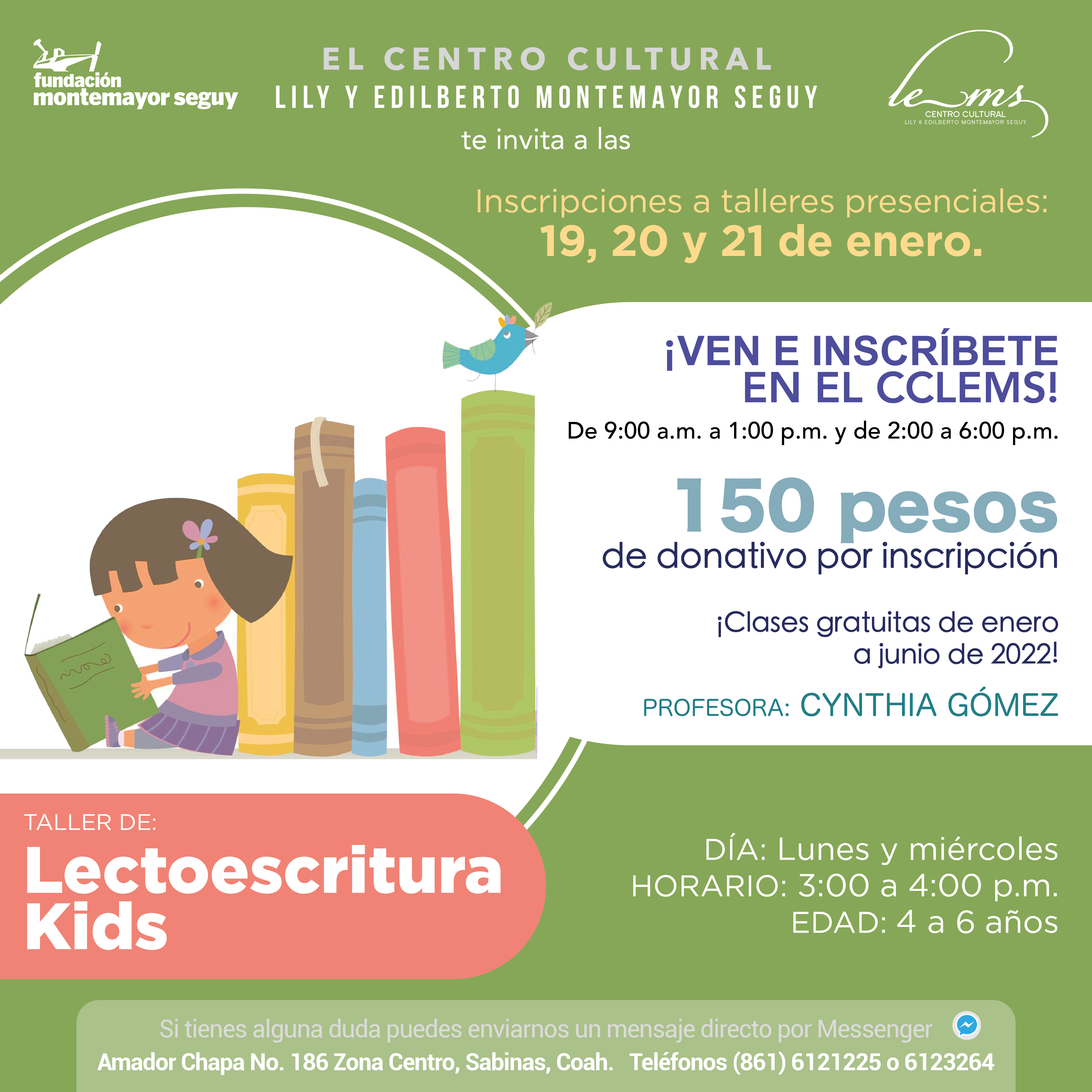 fundación montemayor seguy

EL CENTRO CULTURAL
LILY Y EDILBERTO MONTEMAYOR SEGUY
te invita a las

le ms
CENTRO CULTURAL
LILY & EDILBERTO MONTEMAYOR SEGUY

Inscripciones a talleres presenciales:
19, 20 y 21 de enero.

¡VEN E INSCRÍBETE EN EL CCLEMS!
De 9:00 a.m. a 1:00 p.m. y de 2:00 a 6:00 p.m.

150 pesos
de donativo por inscripción

¡Clases gratuitas de enero a junio de 2022!

PROFESORA: CYNTHIA GÓMEZ

TALLER DE:
Lectoescritura Kids

DÍA: Lunes y miércoles
HORARIO: 3:00 a 4:00 p.m.
EDAD: 4 a 6 años

Si tienes alguna duda puedes enviarnos un mensaje directo por Messenger
Amador Chapa No. 186 Zona Centro, Sabinas, Coah. Teléfonos (861) 6121225 o 6123264